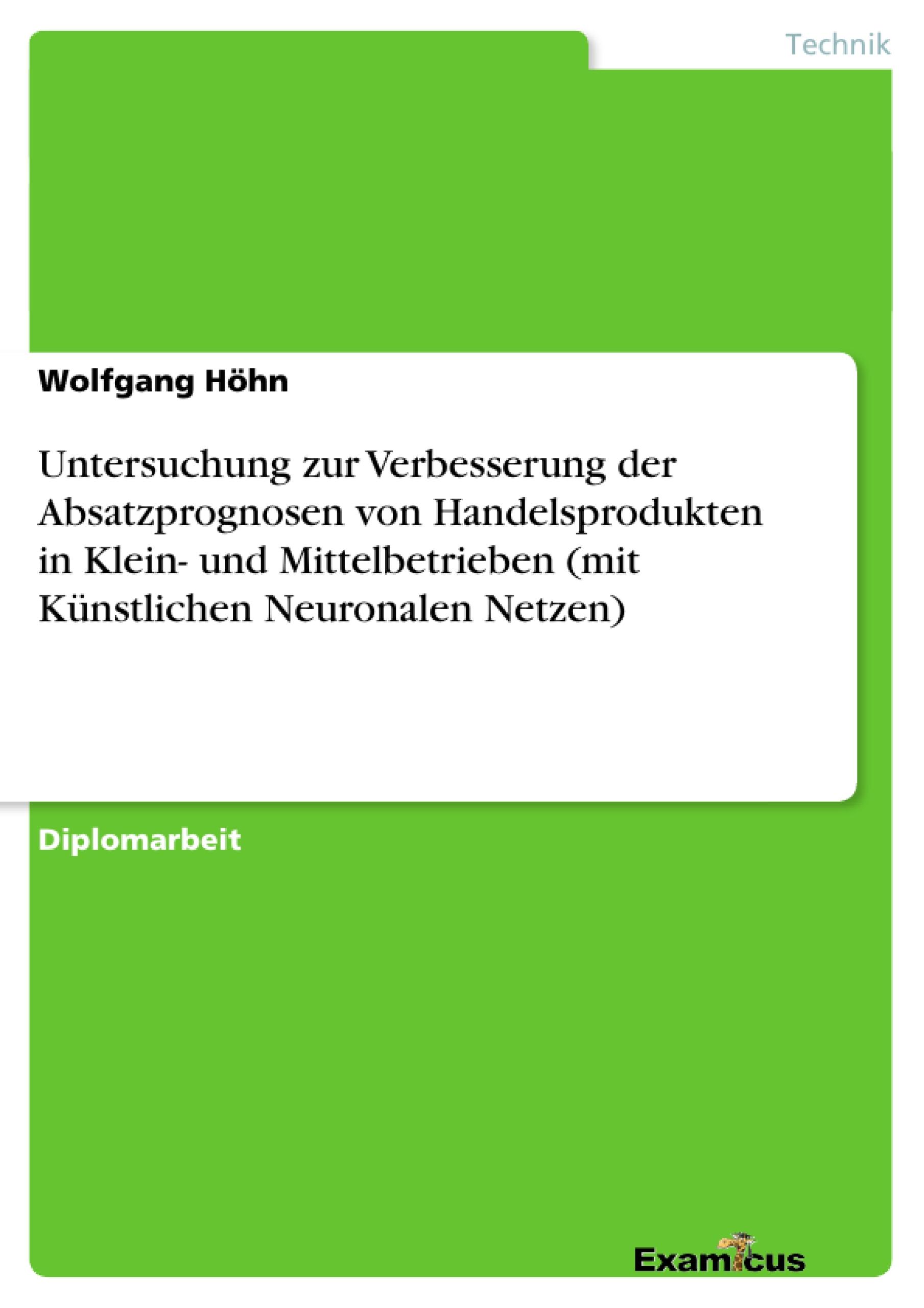 Technik

Wolfgang Höhn

Untersuchung zur Verbesserung der Absatzprognosen von Handelsprodukten in Klein- und Mittelbetrieben (mit Künstlichen Neuronalen Netzen)

Diplomarbeit

Examicus